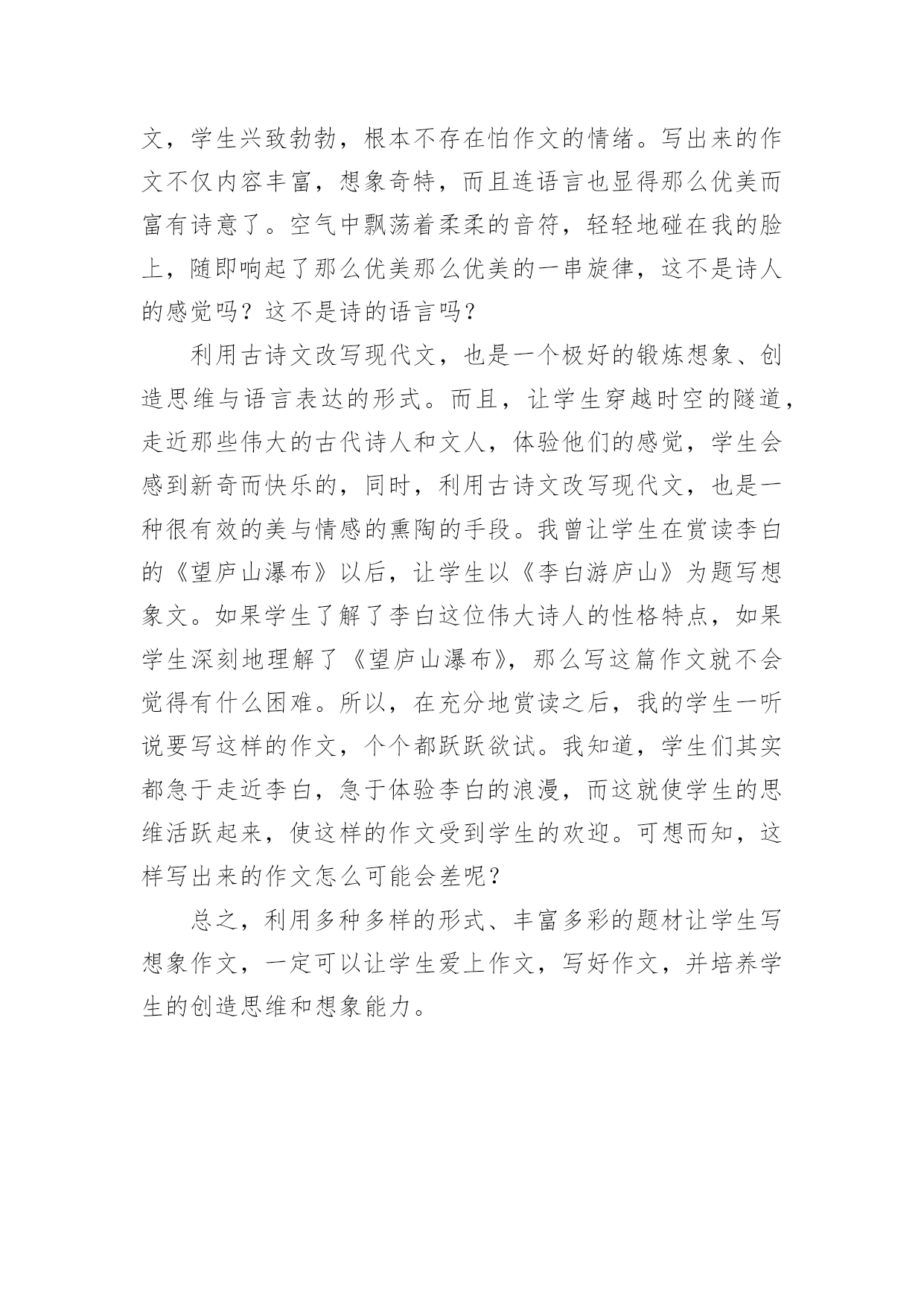 文，学生兴致勃勃，根本不存在怕作文的情绪。写出来的作文不仅内容丰富，想象奇特，而且连语言也显得那么优美而富有诗意了。空气中飘荡着柔柔的音符，轻轻地碰在我的脸上，随即响起了那么优美那么优美的一串旋律，这不是诗人的感觉吗？这不是诗的语言吗？

利用古诗文改写现代文，也是一个极好的锻炼想象、创造思维与语言表达的形式。而且，让学生穿越时空的隧道，走近那些伟大的古代诗人和文人，体验他们的感觉，学生会感到新奇而快乐的，同时，利用古诗文改写现代文，也是一种很有效的美与情感的熏陶的手段。我曾让学生在赏读李白的《望庐山瀑布》以后，让学生以《李白游庐山》为题写想象文。如果学生了解了李白这位伟大诗人的性格特点，如果学生深刻地理解了《望庐山瀑布》，那么写这篇作文就不会觉得有什么困难。所以，在充分地赏读之后，我的学生一听说要写这样的作文，个个都跃跃欲试。我知道，学生们其实都急于走近李白，急于体验李白的浪漫，而这就使学生的思维活跃起来，使这样的作文受到学生的欢迎。可想而知，这样写出来的作文怎么可能会差呢？

总之，利用多种多样的形式、丰富多彩的题材让学生写想象作文，一定可以让学生爱上作文，写好作文，并培养学生的创造思维和想象能力。